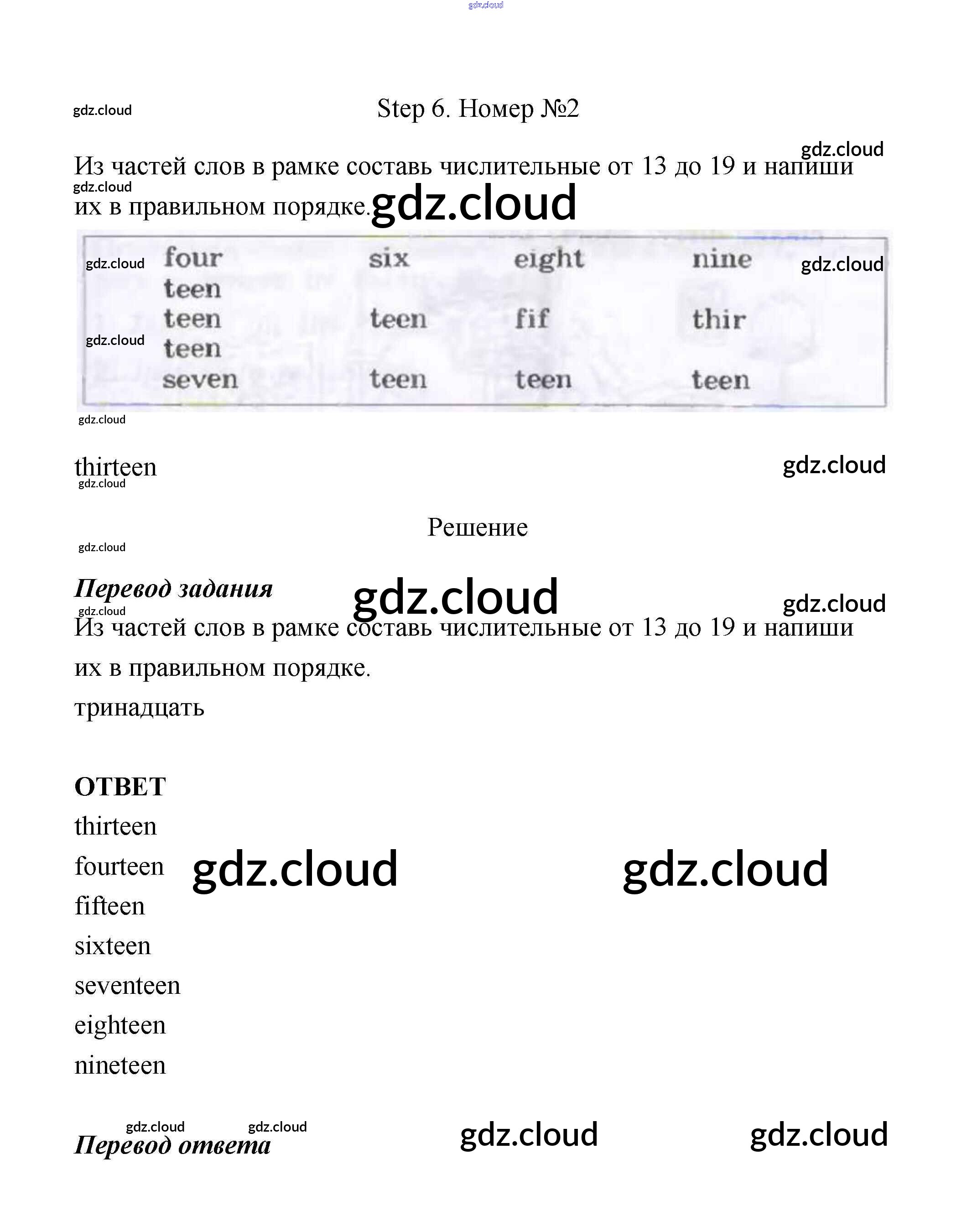 Step 6. Номер №2

Из частей слов в рамке составь числительные от 13 до 19 и напиши их в правильном порядке.

four six eight nine
teen
teen teen fif thir
teen
seven teen teen teen

thirteen

Решение

Перевод задания

Из частей слов в рамке составь числительные от 13 до 19 и напиши их в правильном порядке.

тринадцать

ОТВЕТ

thirteen
fourteen
fifteen
sixteen
seventeen
eighteen
nineteen

Перевод ответа

gdz.cloud